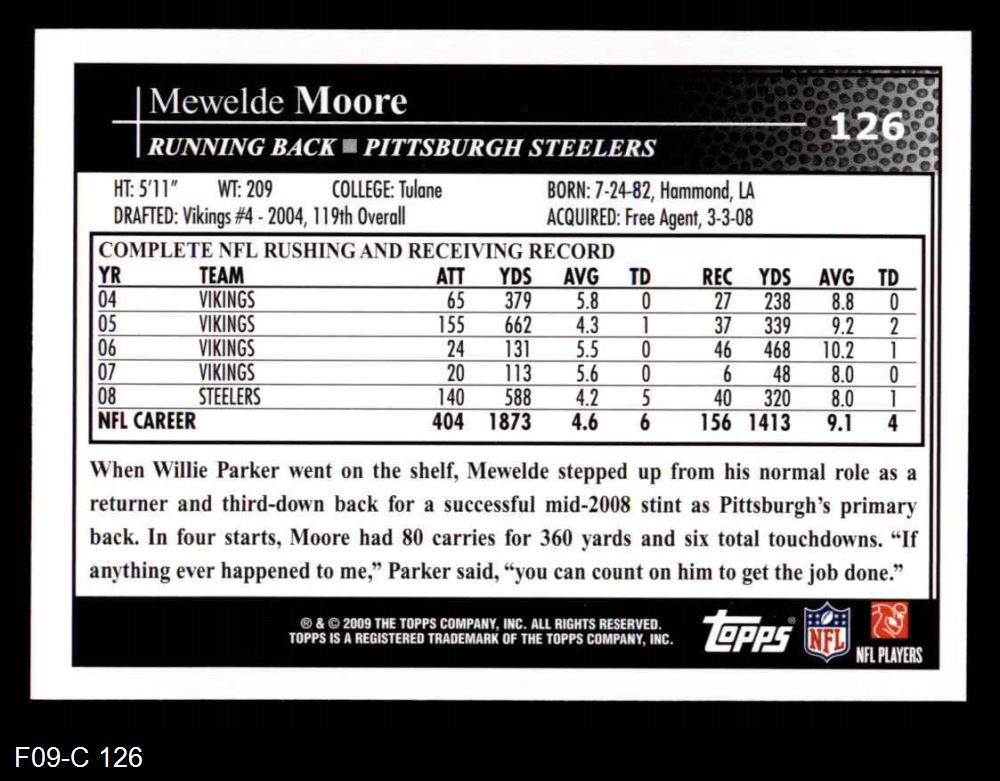 Mewelde Moore
126
RUNNING BACK ■ PITTSBURGH STEELERS

HT: 5'11" WT: 209 COLLEGE: Tulane BORN: 7-24-82, Hammond, LA
DRAFTED: Vikings #4 - 2004, 119th Overall ACQUIRED: Free Agent, 3-3-08

COMPLETE NFL RUSHING AND RECEIVING RECORD

| YR | TEAM | ATT | YDS | AVG | TD | REC | YDS | AVG | TD |
|---|---|---|---|---|---|---|---|---|---|
| 04 | VIKINGS | 65 | 379 | 5.8 | 0 | 27 | 238 | 8.8 | 0 |
| 05 | VIKINGS | 155 | 662 | 4.3 | 1 | 37 | 339 | 9.2 | 2 |
| 06 | VIKINGS | 24 | 131 | 5.5 | 0 | 46 | 468 | 10.2 | 1 |
| 07 | VIKINGS | 20 | 113 | 5.6 | 0 | 6 | 48 | 8.0 | 0 |
| 08 | STEELERS | 140 | 588 | 4.2 | 5 | 40 | 320 | 8.0 | 1 |
| NFL CAREER | | 404 | 1873 | 4.6 | 6 | 156 | 1413 | 9.1 | 4 |

When Willie Parker went on the shelf, Mewelde stepped up from his normal role as a returner and third-down back for a successful mid-2008 stint as Pittsburgh's primary back. In four starts, Moore had 80 carries for 360 yards and six total touchdowns. "If anything ever happened to me," Parker said, "you can count on him to get the job done."

® & © 2009 THE TOPPS COMPANY, INC. ALL RIGHTS RESERVED. TOPPS IS A REGISTERED TRADEMARK OF THE TOPPS COMPANY, INC.
Topps NFL NFL PLAYERS

F09-C 126